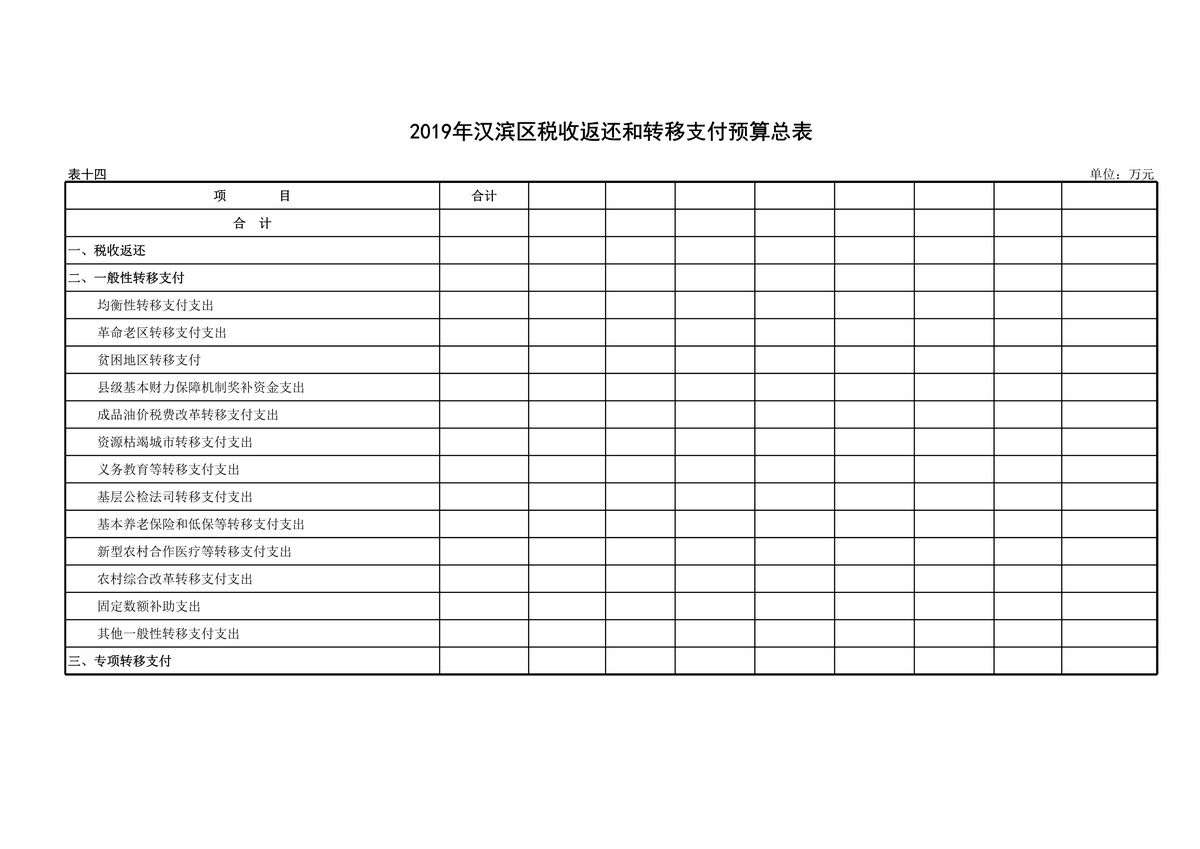 2019年汉滨区税收返还和转移支付预算总表

表十四

单位：万元

| 项　　目 | 合计 | | | | | | | | |
|---|---|---|---|---|---|---|---|---|---|
| 合　计 | | | | | | | | | |
| 一、税收返还 | | | | | | | | | |
| 二、一般性转移支付 | | | | | | | | | |
| 均衡性转移支付支出 | | | | | | | | | |
| 革命老区转移支付支出 | | | | | | | | | |
| 贫困地区转移支付 | | | | | | | | | |
| 县级基本财力保障机制奖补资金支出 | | | | | | | | | |
| 成品油价税费改革转移支付支出 | | | | | | | | | |
| 资源枯竭城市转移支付支出 | | | | | | | | | |
| 义务教育等转移支付支出 | | | | | | | | | |
| 基层公检法司转移支付支出 | | | | | | | | | |
| 基本养老保险和低保等转移支付支出 | | | | | | | | | |
| 新型农村合作医疗等转移支付支出 | | | | | | | | | |
| 农村综合改革转移支付支出 | | | | | | | | | |
| 固定数额补助支出 | | | | | | | | | |
| 其他一般性转移支付支出 | | | | | | | | | |
| 三、专项转移支付 | | | | | | | | | |